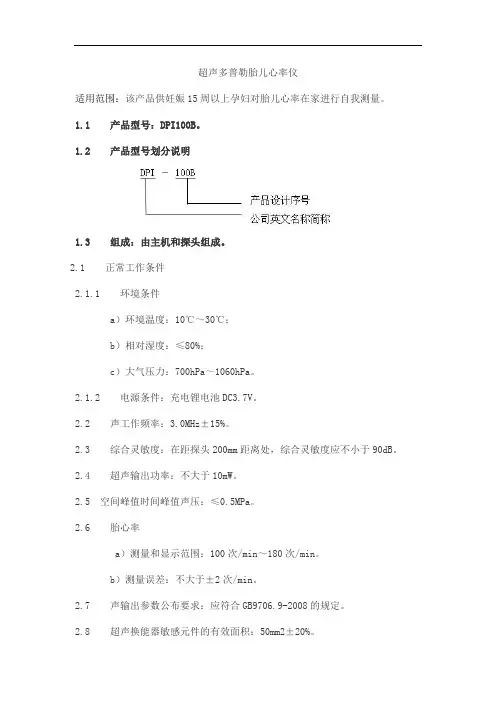 超声多普勒胎儿心率仪

适用范围：该产品供妊娠15周以上孕妇对胎儿心率在家进行自我测量。

1.1 产品型号：DPI100B。

1.2 产品型号划分说明

DPI － 100B

产品设计序号

公司英文名称简称

1.3 组成：由主机和探头组成。

2.1 正常工作条件

2.1.1 环境条件

a）环境温度：10℃～30℃；

b）相对湿度：≤80%；

c）大气压力：700hPa～1060hPa。

2.1.2 电源条件：充电锂电池DC3.7V。

2.2 声工作频率：3.0MHz±15%。

2.3 综合灵敏度：在距探头200mm距离处，综合灵敏度应不小于90dB。

2.4 超声输出功率：不大于10mW。

2.5 空间峰值时间峰值声压：≤0.5MPa。

2.6 胎心率

a）测量和显示范围：100次/min～180次/min。

b）测量误差：不大于±2次/min。

2.7 声输出参数公布要求：应符合GB9706.9-2008的规定。

2.8 超声换能器敏感元件的有效面积：50mm2±20%。